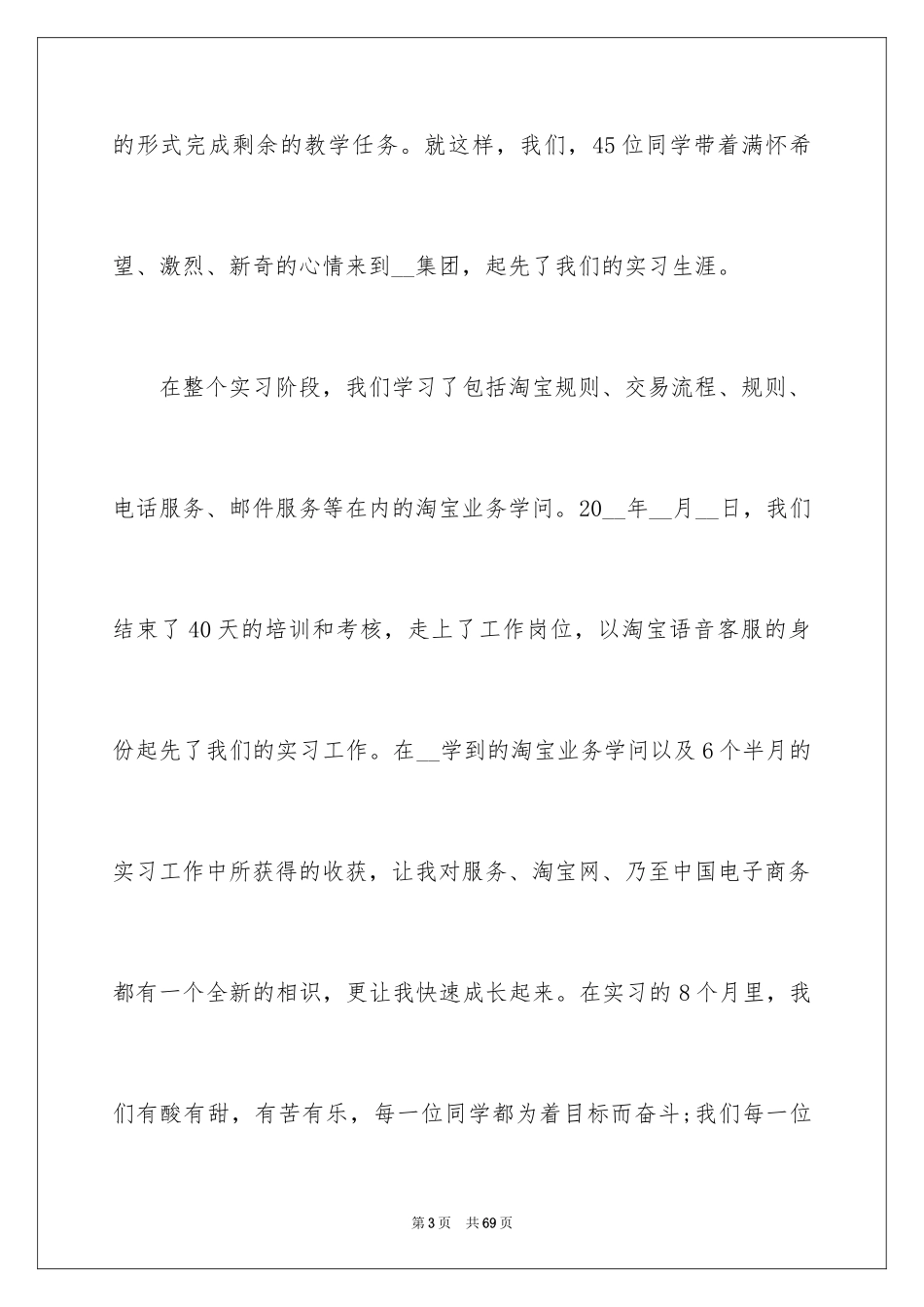 的形式完成剩余的教学任务。就这样，我们，45位同学带着满怀希望、激烈、新奇的心情来到__集团，起先了我们的实习生涯。

在整个实习阶段，我们学习了包括淘宝规则、交易流程、规则、电话服务、邮件服务等在内的淘宝业务学问。20__年__月__日，我们结束了40天的培训和考核，走上了工作岗位，以淘宝语音客服的身份起先了我们的实习工作。在__学到的淘宝业务学问以及6个半月的实习工作中所获得的收获，让我对服务、淘宝网、乃至中国电子商务都有一个全新的相识，更让我快速成长起来。在实习的8个月里，我们有酸有甜，有苦有乐，每一位同学都为着目标而奋斗;我们每一位

第3页　共69页